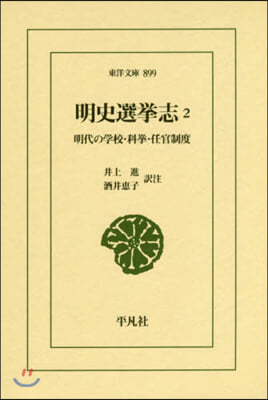 東洋文庫 899

明史選挙志 2

明代の学校・科挙・任官制度

井上　進
酒井恵子 訳注

平凡社